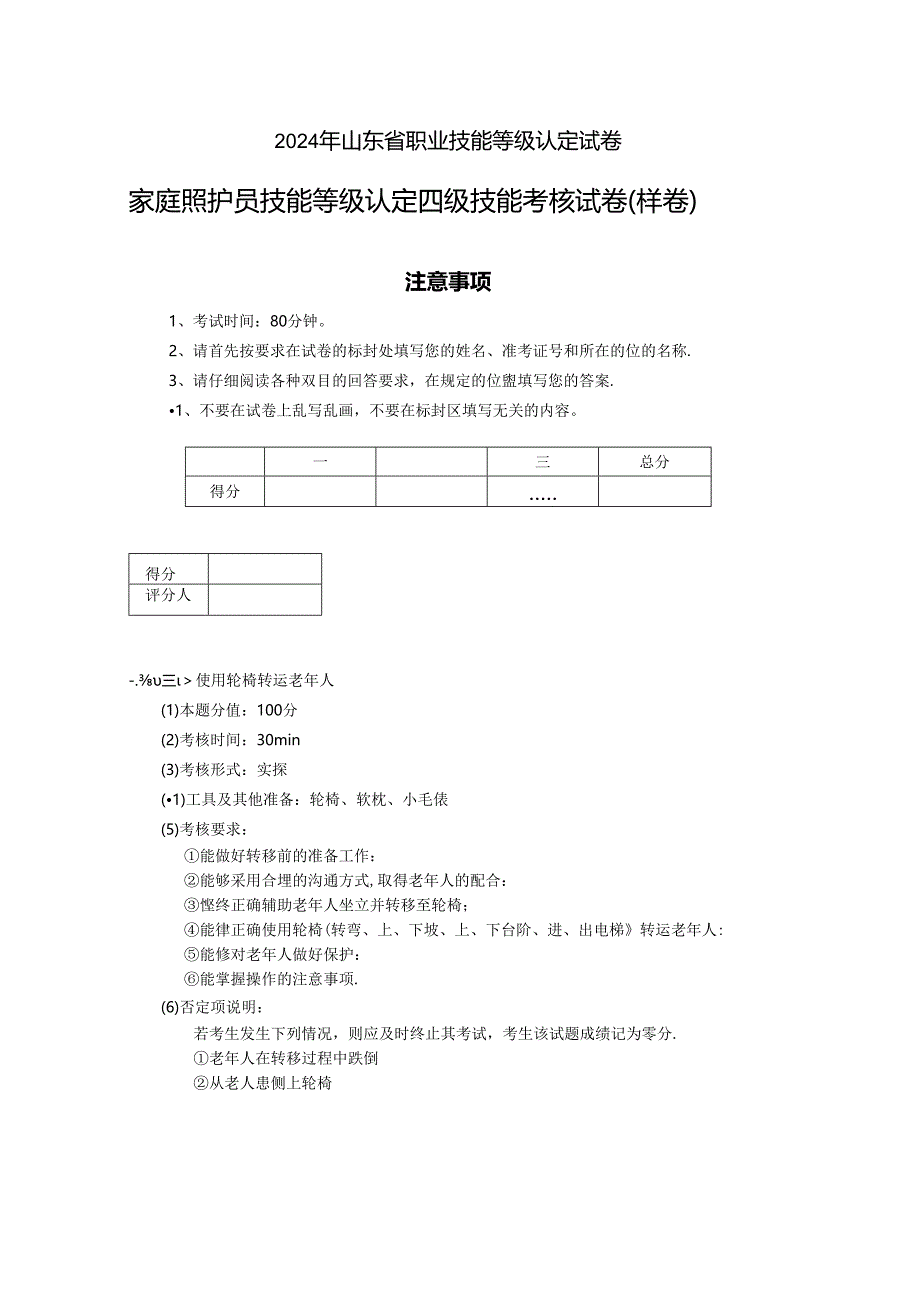 2024年山东省职业技能等级认定试卷

家庭照护员技能等级认定四级技能考核试卷(样卷)

注意事项

1、考试时间：80分钟。

2、请首先按要求在试卷的标封处填写您的姓名、准考证号和所在的位的名称.

3、请仔细阅读各种双目的回答要求，在规定的位盥填写您的答案.

•1、不要在试卷上乱写乱画，不要在标封区填写无关的内容。

| | 一 | | 三 | 总分 |
|---|---|---|---|---|
| 得分 | | | ….. | |

| 得分 | |
|---|---|
| 评分人 | |

-.⅜υ三ι＞使用轮椅转运老年人

(1)本题分值：100分

(2)考核时间：30min

(3)考核形式：实探

(•1)工具及其他准备：轮椅、软枕、小毛俵

(5)考核要求：

①能做好转移前的准备工作：

②能够采用合埋的沟通方式,取得老年人的配合：

③慳终正确辅助老年人坐立并转移至轮椅；

④能律正确使用轮椅(转弯、上、下坡、上、下台阶、进、出电梯》转运老年人：

⑤能修对老年人做好保护：

⑥能掌握操作的注意事项.

(6)否定项说明：

若考生发生下列情况，则应及时终止其考试，考生该试题成绩记为零分.

①老年人在转移过程中跌倒

②从老人患侧上轮椅